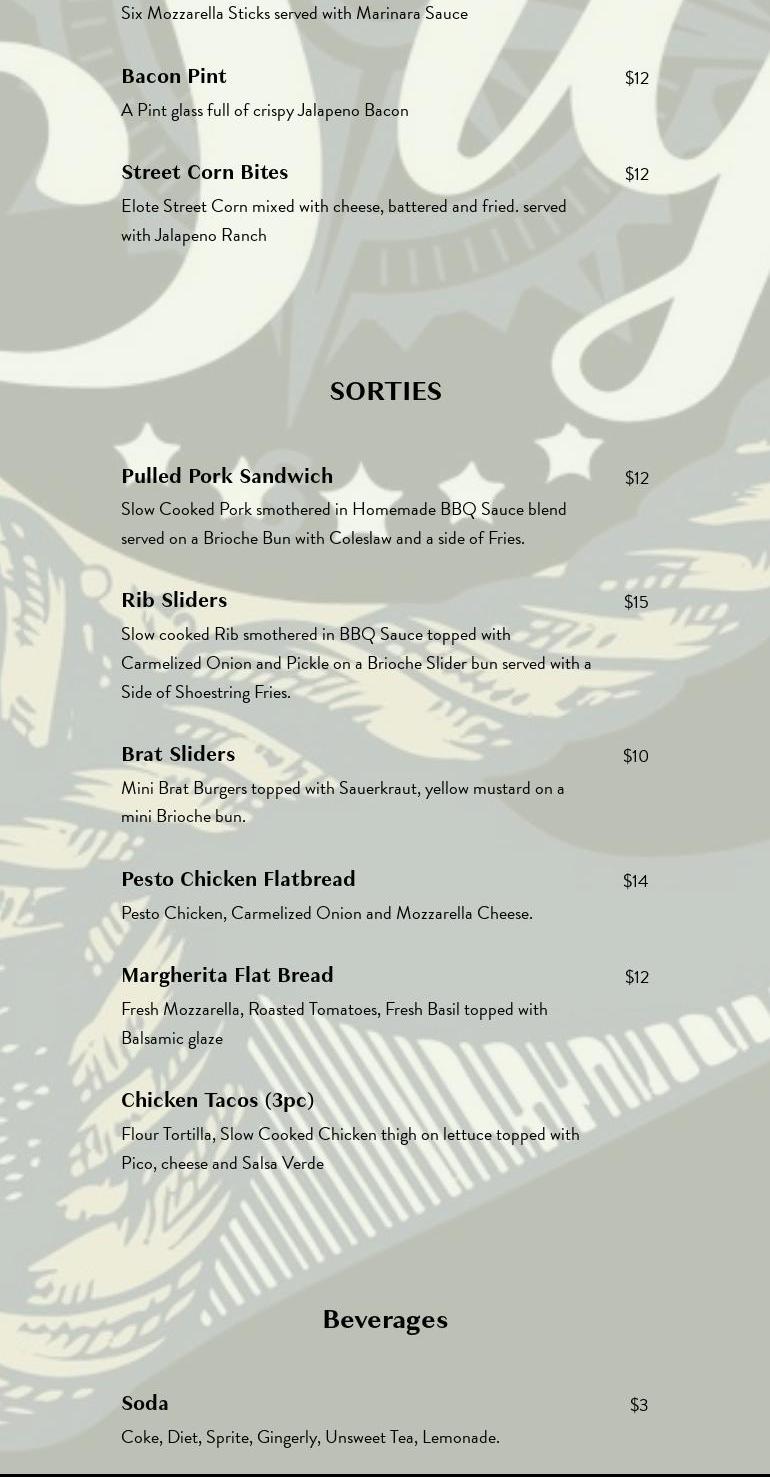 Six Mozzarella Sticks served with Marinara Sauce

Bacon Pint
$12
A Pint glass full of crispy Jalapeno Bacon

Street Corn Bites
$12
Elote Street Corn mixed with cheese, battered and fried. served with Jalapeno Ranch

SORTIES

Pulled Pork Sandwich
$12
Slow Cooked Pork smothered in Homemade BBQ Sauce blend served on a Brioche Bun with Coleslaw and a side of Fries.

Rib Sliders
$15
Slow cooked Rib smothered in BBQ Sauce topped with Carmelized Onion and Pickle on a Brioche Slider bun served with a Side of Shoestring Fries.

Brat Sliders
$10
Mini Brat Burgers topped with Sauerkraut, yellow mustard on a mini Brioche bun.

Pesto Chicken Flatbread
$14
Pesto Chicken, Carmelized Onion and Mozzarella Cheese.

Margherita Flat Bread
$12
Fresh Mozzarella, Roasted Tomatoes, Fresh Basil topped with Balsamic glaze

Chicken Tacos (3pc)
Flour Tortilla, Slow Cooked Chicken thigh on lettuce topped with Pico, cheese and Salsa Verde

Beverages

Soda
$3
Coke, Diet, Sprite, Gingerly, Unsweet Tea, Lemonade.